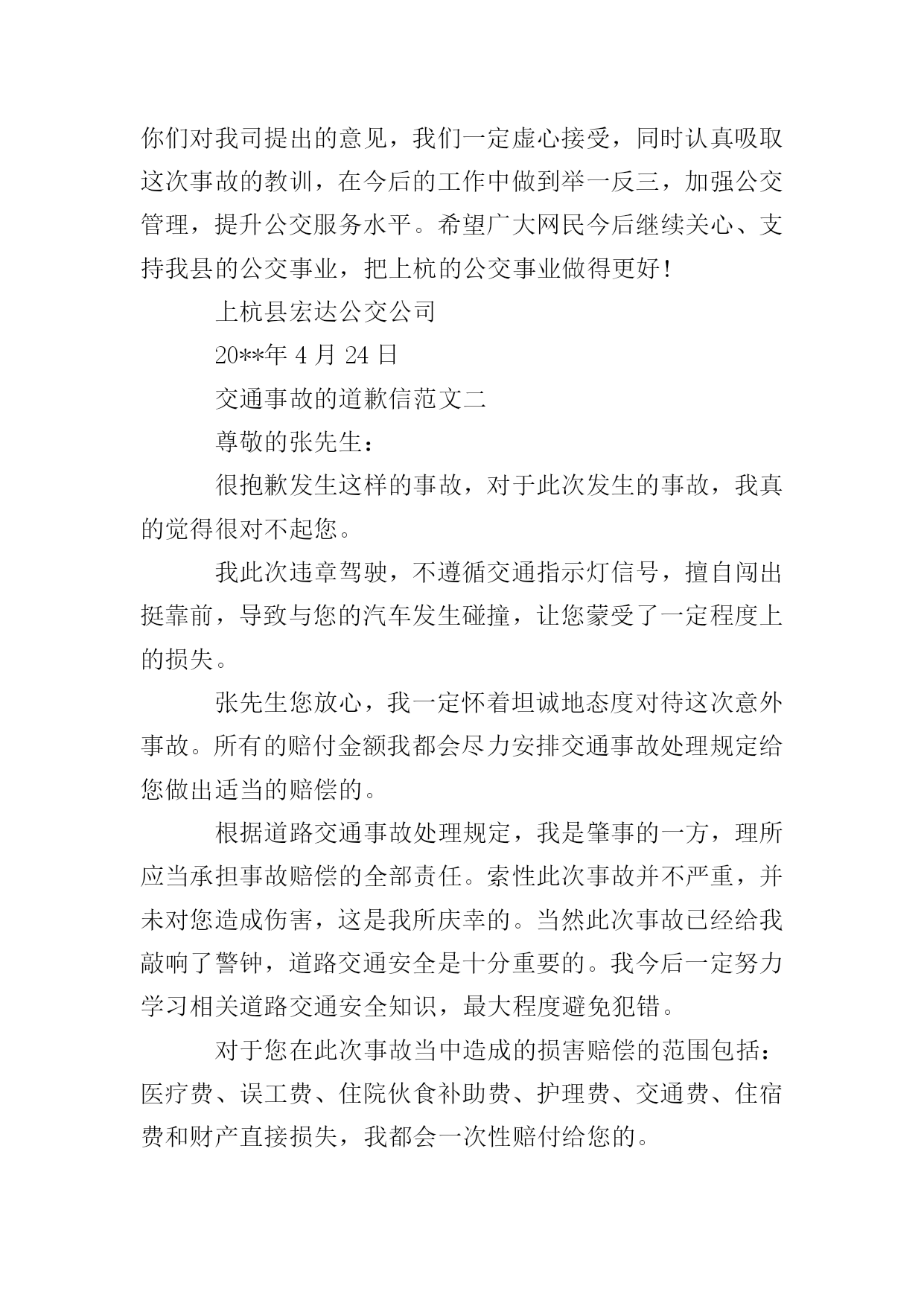 你们对我司提出的意见，我们一定虚心接受，同时认真吸取这次事故的教训，在今后的工作中做到举一反三，加强公交管理，提升公交服务水平。希望广大网民今后继续关心、支持我县的公交事业，把上杭的公交事业做得更好！

上杭县宏达公交公司

20**年 4 月 24 日

交通事故的道歉信范文二

尊敬的张先生：

很抱歉发生这样的事故，对于此次发生的事故，我真的觉得很对不起您。

我此次违章驾驶，不遵循交通指示灯信号，擅自闯出挺靠前，导致与您的汽车发生碰撞，让您蒙受了一定程度上的损失。

张先生您放心，我一定怀着坦诚地态度对待这次意外事故。所有的赔付金额我都会尽力安排交通事故处理规定给您做出适当的赔偿的。

根据道路交通事故处理规定，我是肇事的一方，理所应当承担事故赔偿的全部责任。索性此次事故并不严重，并未对您造成伤害，这是我所庆幸的。当然此次事故已经给我敲响了警钟，道路交通安全是十分重要的。我今后一定努力学习相关道路交通安全知识，最大程度避免犯错。

对于您在此次事故当中造成的损害赔偿的范围包括：医疗费、误工费、住院伙食补助费、护理费、交通费、住宿费和财产直接损失，我都会一次性赔付给您的。